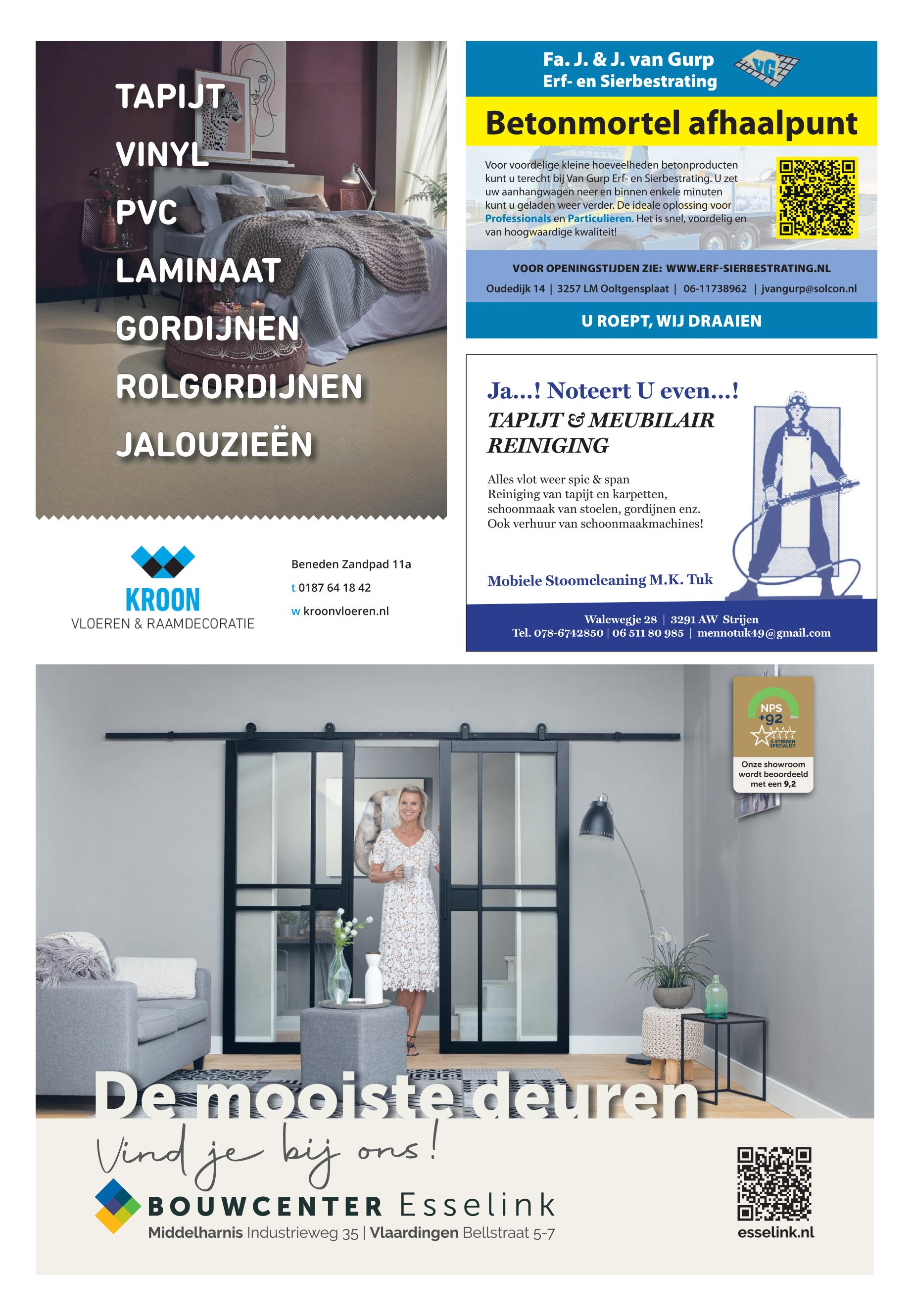 TAPIJT
VINYL
PVC
LAMINAAT
GORDIJNEN
ROLGORDIJNEN
JALOUZIEËN

KROON
VLOEREN & RAAMDECORATIE

Beneden Zandpad 11a
t 0187 64 18 42
w kroonvloeren.nl

Fa. J. & J. van Gurp
Erf- en Sierbestrating

VG

Betonmortel afhaalpunt

Voor voordelige kleine hoeveelheden betonproducten kunt u terecht bij Van Gurp Erf- en Sierbestrating. U zet uw aanhangwagen neer en binnen enkele minuten kunt u geladen weer verder. De ideale oplossing voor Professionals en Particulieren. Het is snel, voordelig en van hoogwaardige kwaliteit!

VOOR OPENINGSTIJDEN ZIE: WWW.ERF-SIERBESTRATING.NL
Oudedijk 14 | 3257 LM Ooltgensplaat | 06-11738962 | jvangurp@solcon.nl

U ROEPT, WIJ DRAAIEN

Ja...! Noteert U even...!
TAPIJT & MEUBILAIR REINIGING

Alles vlot weer spic & span
Reiniging van tapijt en karpetten,
schoonmaak van stoelen, gordijnen enz.
Ook verhuur van schoonmaakmachines!

Mobiele Stoomcleaning M.K. Tuk

Walewegje 28 | 3291 AW Strijen
Tel. 078-6742850 | 06 511 80 985 | mennotuk49@gmail.com

NPS +92
5-STERREN SPECIALIST
Onze showroom wordt beoordeeld met een 9,2

De mooiste deuren
Vind je bij ons!

BOUWCENTER Esselink
Middelharnis Industrieweg 35 | Vlaardingen Bellstraat 5-7

esselink.nl